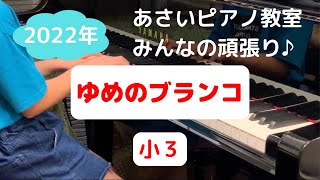 2022年

あさいピアノ教室
みんなの頑張り♪

YAMAHA

ゆめのブランコ

小３